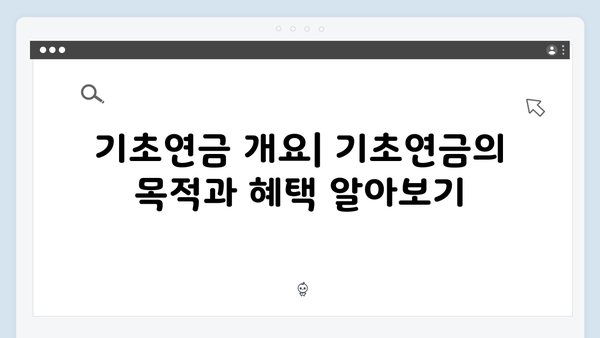 기초연금 개요| 기초연금의 목적과 혜택 알아보기